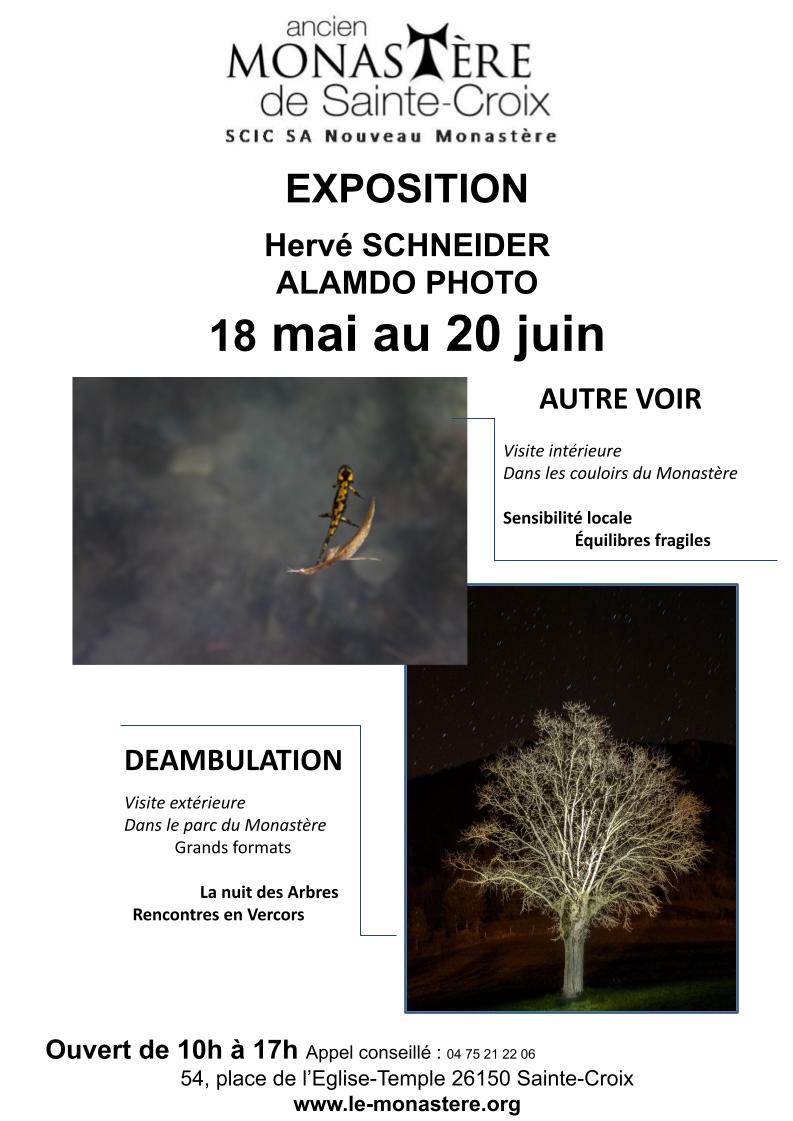 ancien
MONASTÈRE
de Sainte-Croix
SCIC SA Nouveau Monastère

EXPOSITION
Hervé SCHNEIDER
ALAMDO PHOTO
18 mai au 20 juin

AUTRE VOIR

Visite intérieure
Dans les couloirs du Monastère

Sensibilité locale
Équilibres fragiles

DEAMBULATION

Visite extérieure
Dans le parc du Monastère
Grands formats

La nuit des Arbres
Rencontres en Vercors

Ouvert de 10h à 17h Appel conseillé : 04 75 21 22 06
54, place de l'Eglise-Temple 26150 Sainte-Croix
www.le-monastere.org